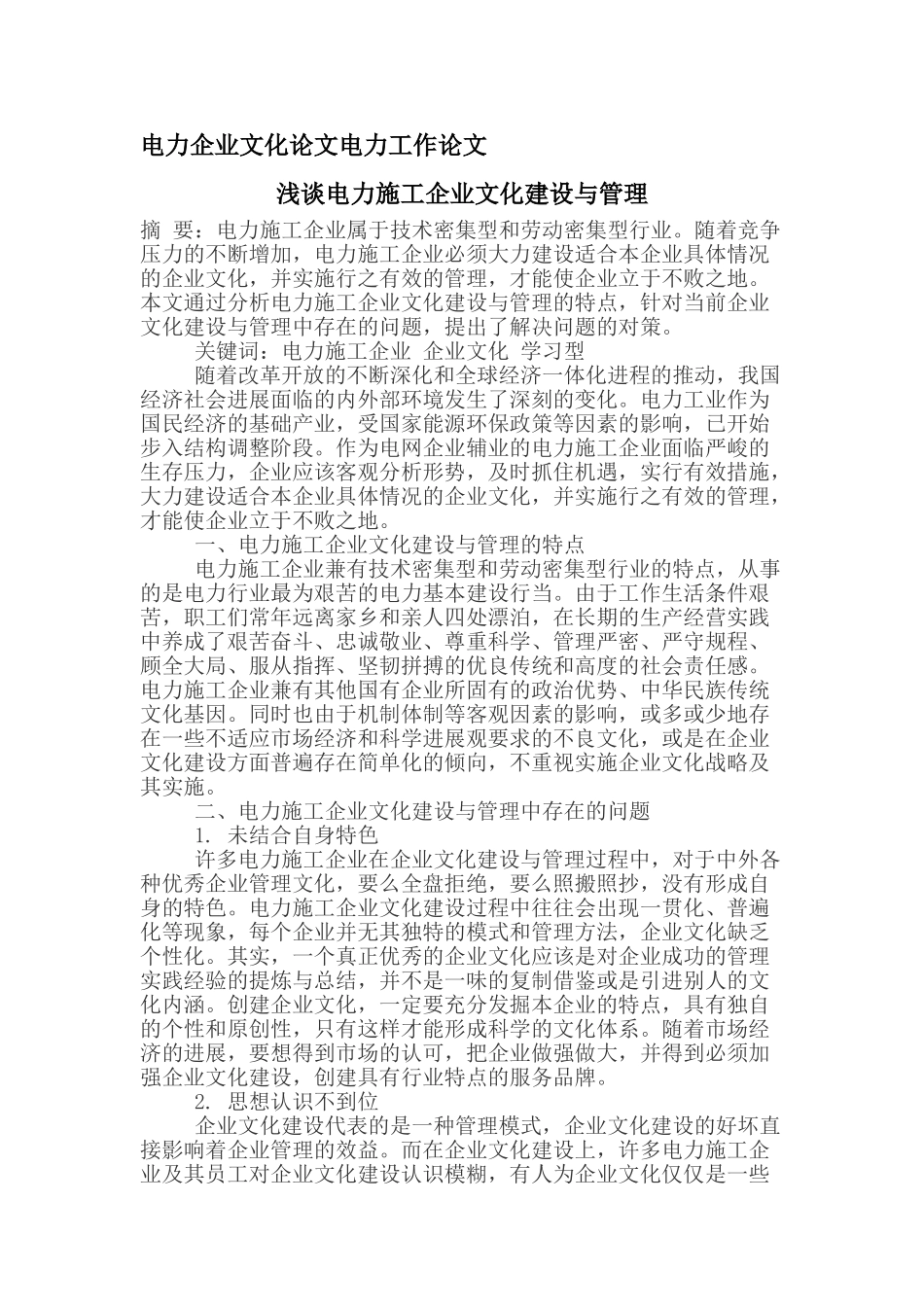 电力企业文化论文电力工作论文

浅谈电力施工企业文化建设与管理

摘 要：电力施工企业属于技术密集型和劳动密集型行业。随着竞争压力的不断增加，电力施工企业必须大力建设适合本企业具体情况的企业文化，并实施行之有效的管理，才能使企业立于不败之地。本文通过分析电力施工企业文化建设与管理的特点，针对当前企业文化建设与管理中存在的问题，提出了解决问题的对策。

关键词：电力施工企业 企业文化 学习型

随着改革开放的不断深化和全球经济一体化进程的推动，我国经济社会进展面临的内外部环境发生了深刻的变化。电力工业作为国民经济的基础产业，受国家能源环保政策等因素的影响，已开始步入结构调整阶段。作为电网企业辅业的电力施工企业面临严峻的生存压力，企业应该客观分析形势，及时抓住机遇，实行有效措施，大力建设适合本企业具体情况的企业文化，并实施行之有效的管理，才能使企业立于不败之地。

一、电力施工企业文化建设与管理的特点

电力施工企业兼有技术密集型和劳动密集型行业的特点，从事的是电力行业最为艰苦的电力基本建设行当。由于工作生活条件艰苦，职工们常年远离家乡和亲人四处漂泊，在长期的生产经营实践中养成了艰苦奋斗、忠诚敬业、尊重科学、管理严密、严守规程、顾全大局、服从指挥、坚韧拼搏的优良传统和高度的社会责任感。电力施工企业兼有其他国有企业所固有的政治优势、中华民族传统文化基因。同时也由于机制体制等客观因素的影响，或多或少地存在一些不适应市场经济和科学进展观要求的不良文化，或是在企业文化建设方面普遍存在简单化的倾向，不重视实施企业文化战略及其实施。

二、电力施工企业文化建设与管理中存在的问题

1. 未结合自身特色

许多电力施工企业在企业文化建设与管理过程中，对于中外各种优秀企业管理文化，要么全盘拒绝，要么照搬照抄，没有形成自身的特色。电力施工企业文化建设过程中往往会出现一贯化、普遍化等现象，每个企业并无其独特的模式和管理方法，企业文化缺乏个性化。其实，一个真正优秀的企业文化应该是对企业成功的管理实践经验的提炼与总结，并不是一味的复制借鉴或是引进别人的文化内涵。创建企业文化，一定要充分发掘本企业的特点，具有独自的个性和原创性，只有这样才能形成科学的文化体系。随着市场经济的进展，要想得到市场的认可，把企业做强做大，并得到必须加强企业文化建设，创建具有行业特点的服务品牌。

2. 思想认识不到位

企业文化建设代表的是一种管理模式，企业文化建设的好坏直接影响着企业管理的效益。而在企业文化建设上，许多电力施工企业及其员工对企业文化建设认识模糊，有人为企业文化仅仅是一些